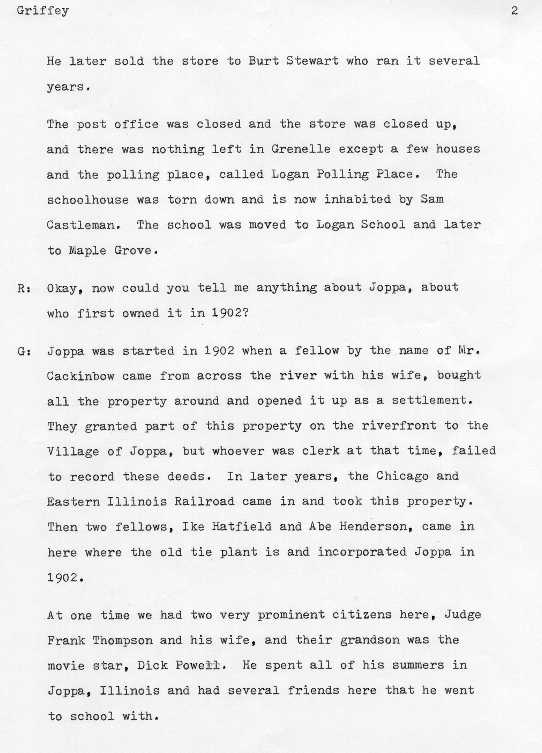 Griffey 2

He later sold the store to Burt Stewart who ran it several years.

The post office was closed and the store was closed up, and there was nothing left in Grenelle except a few houses and the polling place, called Logan Polling Place. The schoolhouse was torn down and is now inhabited by Sam Castleman. The school was moved to Logan School and later to Maple Grove.

R: Okay, now could you tell me anything about Joppa, about who first owned it in 1902?

G: Joppa was started in 1902 when a fellow by the name of Mr. Cackinbow came from across the river with his wife, bought all the property around and opened it up as a settlement. They granted part of this property on the riverfront to the Village of Joppa, but whoever was clerk at that time, failed to record these deeds. In later years, the Chicago and Eastern Illinois Railroad came in and took this property. Then two fellows, Ike Hatfield and Abe Henderson, came in here where the old tie plant is and incorporated Joppa in 1902.

At one time we had two very prominent citizens here, Judge Frank Thompson and his wife, and their grandson was the movie star, Dick Powell. He spent all of his summers in Joppa, Illinois and had several friends here that he went to school with.